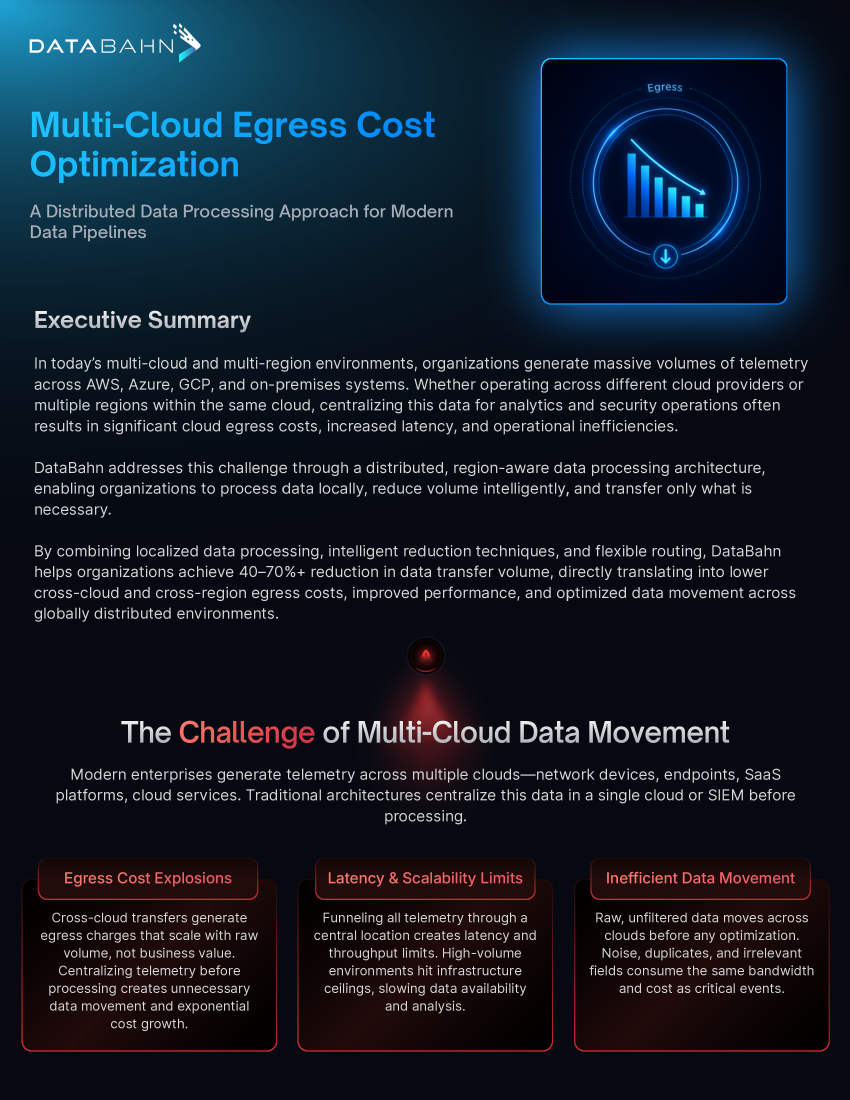 DATABAHN

Multi-Cloud Egress Cost Optimization

A Distributed Data Processing Approach for Modern Data Pipelines

Egress

Executive Summary

In today's multi-cloud and multi-region environments, organizations generate massive volumes of telemetry across AWS, Azure, GCP, and on-premises systems. Whether operating across different cloud providers or multiple regions within the same cloud, centralizing this data for analytics and security operations often results in significant cloud egress costs, increased latency, and operational inefficiencies.

DataBahn addresses this challenge through a distributed, region-aware data processing architecture, enabling organizations to process data locally, reduce volume intelligently, and transfer only what is necessary.

By combining localized data processing, intelligent reduction techniques, and flexible routing, DataBahn helps organizations achieve 40–70%+ reduction in data transfer volume, directly translating into lower cross-cloud and cross-region egress costs, improved performance, and optimized data movement across globally distributed environments.

The Challenge of Multi-Cloud Data Movement

Modern enterprises generate telemetry across multiple clouds—network devices, endpoints, SaaS platforms, cloud services. Traditional architectures centralize this data in a single cloud or SIEM before processing.

Egress Cost Explosions

Cross-cloud transfers generate egress charges that scale with raw volume, not business value. Centralizing telemetry before processing creates unnecessary data movement and exponential cost growth.

Latency & Scalability Limits

Funneling all telemetry through a central location creates latency and throughput limits. High-volume environments hit infrastructure ceilings, slowing data availability and analysis.

Inefficient Data Movement

Raw, unfiltered data moves across clouds before any optimization. Noise, duplicates, and irrelevant fields consume the same bandwidth and cost as critical events.